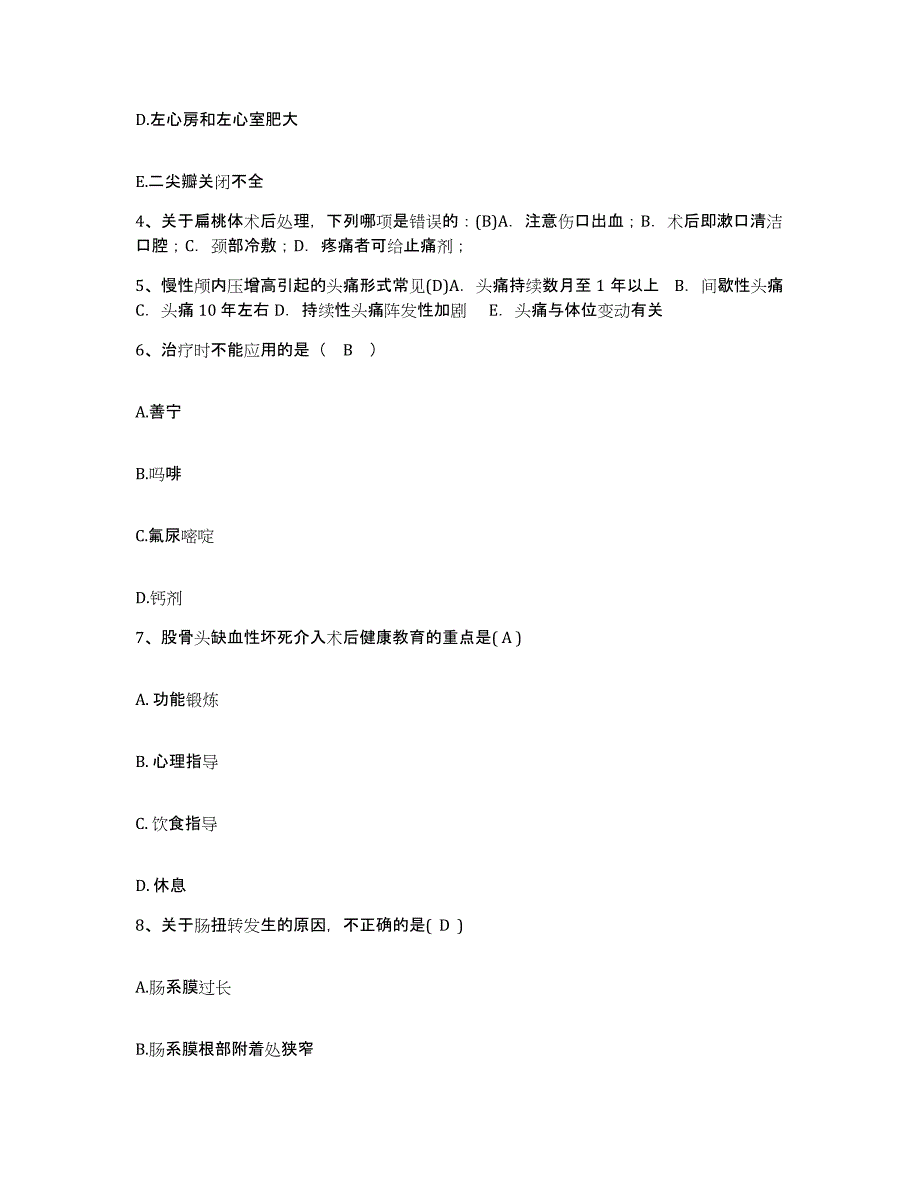 D.左心房和左心室肥大

E.二尖瓣关闭不全

4、关于扁桃体术后处理，下列哪项是错误的：(B)A. 注意伤口出血；B. 术后即漱口清洁口腔；C. 颈部冷敷；D. 疼痛者可给止痛剂；

5、慢性颅内压增高引起的头痛形式常见(D)A. 头痛持续数月至 1 年以上 B. 间歇性头痛 C. 头痛 10 年左右 D. 持续性头痛阵发性加剧 E. 头痛与体位变动有关

6、治疗时不能应用的是（ B ）

A.善宁

B.吗啡

C.氟尿嘧啶

D.钙剂

7、股骨头缺血性坏死介入术后健康教育的重点是( A )

A. 功能锻炼

B. 心理指导

C. 饮食指导

D. 休息

8、关于肠扭转发生的原因，不正确的是( D )

A.肠系膜过长

B.肠系膜根部附着处狭窄